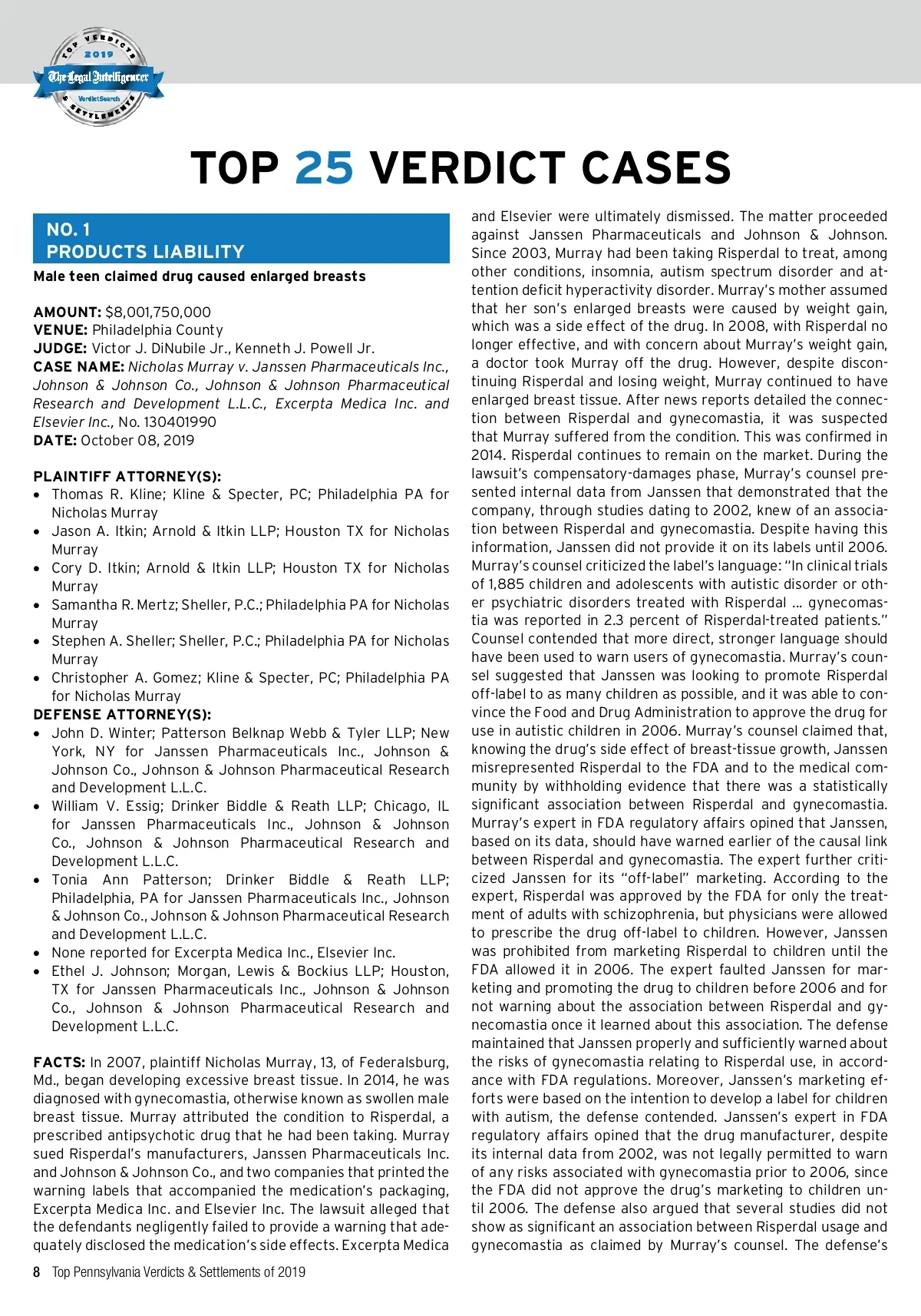 TOP VERDICTS 2019 The Legal Intelligencer VerdictSearch & SETTLEMENTS

TOP 25 VERDICT CASES

NO. 1
PRODUCTS LIABILITY
Male teen claimed drug caused enlarged breasts

AMOUNT: $8,001,750,000
VENUE: Philadelphia County
JUDGE: Victor J. DiNubile Jr., Kenneth J. Powell Jr.
CASE NAME: Nicholas Murray v. Janssen Pharmaceuticals Inc., Johnson & Johnson Co., Johnson & Johnson Pharmaceutical Research and Development L.L.C., Excerpta Medica Inc. and Elsevier Inc., No. 130401990
DATE: October 08, 2019

PLAINTIFF ATTORNEY(S):
• Thomas R. Kline; Kline & Specter, PC; Philadelphia PA for Nicholas Murray
• Jason A. Itkin; Arnold & Itkin LLP; Houston TX for Nicholas Murray
• Cory D. Itkin; Arnold & Itkin LLP; Houston TX for Nicholas Murray
• Samantha R. Mertz; Sheller, P.C.; Philadelphia PA for Nicholas Murray
• Stephen A. Sheller; Sheller, P.C.; Philadelphia PA for Nicholas Murray
• Christopher A. Gomez; Kline & Specter, PC; Philadelphia PA for Nicholas Murray
DEFENSE ATTORNEY(S):
• John D. Winter; Patterson Belknap Webb & Tyler LLP; New York, NY for Janssen Pharmaceuticals Inc., Johnson & Johnson Co., Johnson & Johnson Pharmaceutical Research and Development L.L.C.
• William V. Essig; Drinker Biddle & Reath LLP; Chicago, IL for Janssen Pharmaceuticals Inc., Johnson & Johnson Co., Johnson & Johnson Pharmaceutical Research and Development L.L.C.
• Tonia Ann Patterson; Drinker Biddle & Reath LLP; Philadelphia, PA for Janssen Pharmaceuticals Inc., Johnson & Johnson Co., Johnson & Johnson Pharmaceutical Research and Development L.L.C.
• None reported for Excerpta Medica Inc., Elsevier Inc.
• Ethel J. Johnson; Morgan, Lewis & Bockius LLP; Houston, TX for Janssen Pharmaceuticals Inc., Johnson & Johnson Co., Johnson & Johnson Pharmaceutical Research and Development L.L.C.

FACTS: In 2007, plaintiff Nicholas Murray, 13, of Federalsburg, Md., began developing excessive breast tissue. In 2014, he was diagnosed with gynecomastia, otherwise known as swollen male breast tissue. Murray attributed the condition to Risperdal, a prescribed antipsychotic drug that he had been taking. Murray sued Risperdal's manufacturers, Janssen Pharmaceuticals Inc. and Johnson & Johnson Co., and two companies that printed the warning labels that accompanied the medication's packaging, Excerpta Medica Inc. and Elsevier Inc. The lawsuit alleged that the defendants negligently failed to provide a warning that adequately disclosed the medication's side effects. Excerpta Medica and Elsevier were ultimately dismissed. The matter proceeded against Janssen Pharmaceuticals and Johnson & Johnson. Since 2003, Murray had been taking Risperdal to treat, among other conditions, insomnia, autism spectrum disorder and attention deficit hyperactivity disorder. Murray's mother assumed that her son's enlarged breasts were caused by weight gain, which was a side effect of the drug. In 2008, with Risperdal no longer effective, and with concern about Murray's weight gain, a doctor took Murray off the drug. However, despite discontinuing Risperdal and losing weight, Murray continued to have enlarged breast tissue. After news reports detailed the connection between Risperdal and gynecomastia, it was suspected that Murray suffered from the condition. This was confirmed in 2014. Risperdal continues to remain on the market. During the lawsuit's compensatory-damages phase, Murray's counsel presented internal data from Janssen that demonstrated that the company, through studies dating to 2002, knew of an association between Risperdal and gynecomastia. Despite having this information, Janssen did not provide it on its labels until 2006. Murray's counsel criticized the label's language: "In clinical trials of 1,885 children and adolescents with autistic disorder or other psychiatric disorders treated with Risperdal ... gynecomastia was reported in 2.3 percent of Risperdal-treated patients." Counsel contended that more direct, stronger language should have been used to warn users of gynecomastia. Murray's counsel suggested that Janssen was looking to promote Risperdal off-label to as many children as possible, and it was able to convince the Food and Drug Administration to approve the drug for use in autistic children in 2006. Murray's counsel claimed that, knowing the drug's side effect of breast-tissue growth, Janssen misrepresented Risperdal to the FDA and to the medical community by withholding evidence that there was a statistically significant association between Risperdal and gynecomastia. Murray's expert in FDA regulatory affairs opined that Janssen, based on its data, should have warned earlier of the causal link between Risperdal and gynecomastia. The expert further criticized Janssen for its "off-label" marketing. According to the expert, Risperdal was approved by the FDA for only the treatment of adults with schizophrenia, but physicians were allowed to prescribe the drug off-label to children. However, Janssen was prohibited from marketing Risperdal to children until the FDA allowed it in 2006. The expert faulted Janssen for marketing and promoting the drug to children before 2006 and for not warning about the association between Risperdal and gynecomastia once it learned about this association. The defense maintained that Janssen properly and sufficiently warned about the risks of gynecomastia relating to Risperdal use, in accordance with FDA regulations. Moreover, Janssen's marketing efforts were based on the intention to develop a label for children with autism, the defense contended. Janssen's expert in FDA regulatory affairs opined that the drug manufacturer, despite its internal data from 2002, was not legally permitted to warn of any risks associated with gynecomastia prior to 2006, since the FDA did not approve the drug's marketing to children until 2006. The defense also argued that several studies did not show as significant an association between Risperdal usage and gynecomastia as claimed by Murray's counsel. The defense's

8 Top Pennsylvania Verdicts & Settlements of 2019